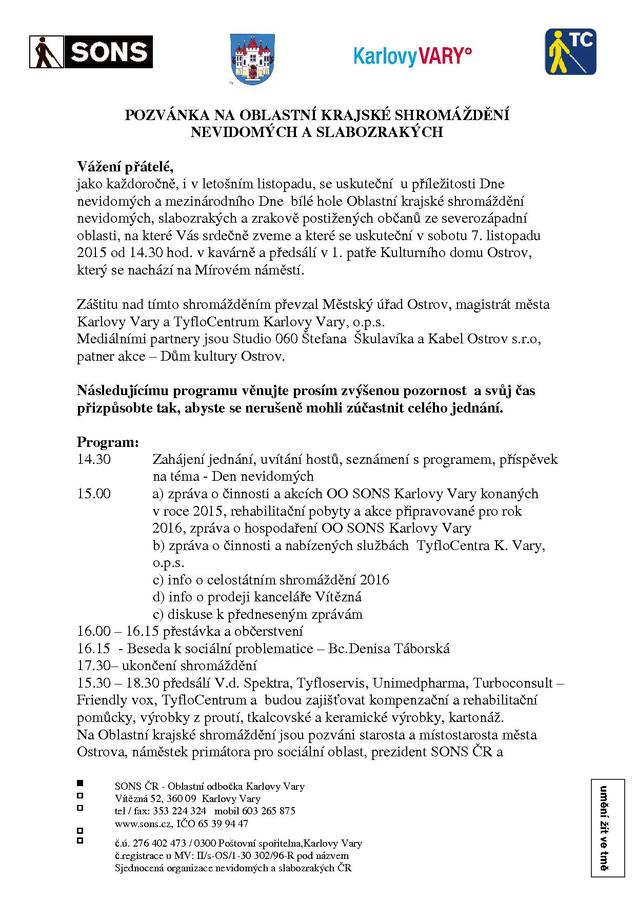 SONS

KarlovyVARY°

TC

POZVÁNKA NA OBLASTNÍ KRAJSKÉ SHROMÁŽDĚNÍ NEVIDOMÝCH A SLABOZRAKÝCH

Vážení přátelé,
jako každoročně, i v letošním listopadu, se uskuteční u příležitosti Dne nevidomých a mezinárodního Dne bílé hole Oblastní krajské shromáždění nevidomých, slabozrakých a zrakově postižených občanů ze severozápadní oblasti, na které Vás srdečně zveme a které se uskuteční v sobotu 7. listopadu 2015 od 14.30 hod. v kavárně a předsálí v 1. patře Kulturního domu Ostrov, který se nachází na Mírovém náměstí.

Záštitu nad tímto shromážděním převzal Městský úřad Ostrov, magistrát města Karlovy Vary a TyfloCentrum Karlovy Vary, o.p.s.
Mediálními partnery jsou Studio 060 Štefana Škulavíka a Kabel Ostrov s.r.o, patner akce – Dům kultury Ostrov.

Následujícímu programu věnujte prosím zvýšenou pozornost a svůj čas přizpůsobte tak, abyste se nerušeně mohli zúčastnit celého jednání.

Program:
14.30 Zahájení jednání, uvítání hostů, seznámení s programem, příspěvek na téma - Den nevidomých
15.00 a) zpráva o činnosti a akcích OO SONS Karlovy Vary konaných v roce 2015, rehabilitační pobyty a akce připravované pro rok 2016, zpráva o hospodaření OO SONS Karlovy Vary
b) zpráva o činnosti a nabízených službách TyfloCentra K. Vary, o.p.s.
c) info o celostátním shromáždění 2016
d) info o prodeji kanceláře Vítězná
c) diskuse k předneseným zprávám
16.00 – 16.15 přestávka a občerstvení
16.15 - Beseda k sociální problematice – Bc.Denisa Táborská
17.30– ukončení shromáždění
15.30 – 18.30 předsálí V.d. Spektra, Tyfloservis, Unimedpharma, Turboconsult – Friendly vox, TyfloCentrum a budou zajišťovat kompenzační a rehabilitační pomůcky, výrobky z proutí, tkalcovské a keramické výrobky, kartonáž.
Na Oblastní krajské shromáždění jsou pozváni starosta a místostarosta města Ostrova, náměstek primátora pro sociální oblast, prezident SONS ČR a

SONS ČR - Oblastní odbočka Karlovy Vary
Vítězná 52, 360 09 Karlovy Vary
tel / fax: 353 224 324 mobil 603 265 875
www.sons.cz, IČO 65 39 94 47
č.ú. 276 402 473 / 0300 Poštovní spořitelna,Karlovy Vary
č.registrace u MV: II/s-OS/1-30 302/96-R pod názvem
Sjednocená organizace nevidomých a slabozrakých ČR

umění žít ve tmě